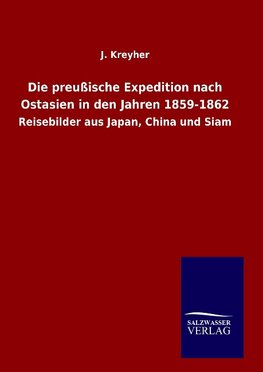 J. Kreyher

Die preußische Expedition nach Ostasien in den Jahren 1859-1862

Reisebilder aus Japan, China und Siam

SALZWASSER
VERLAG